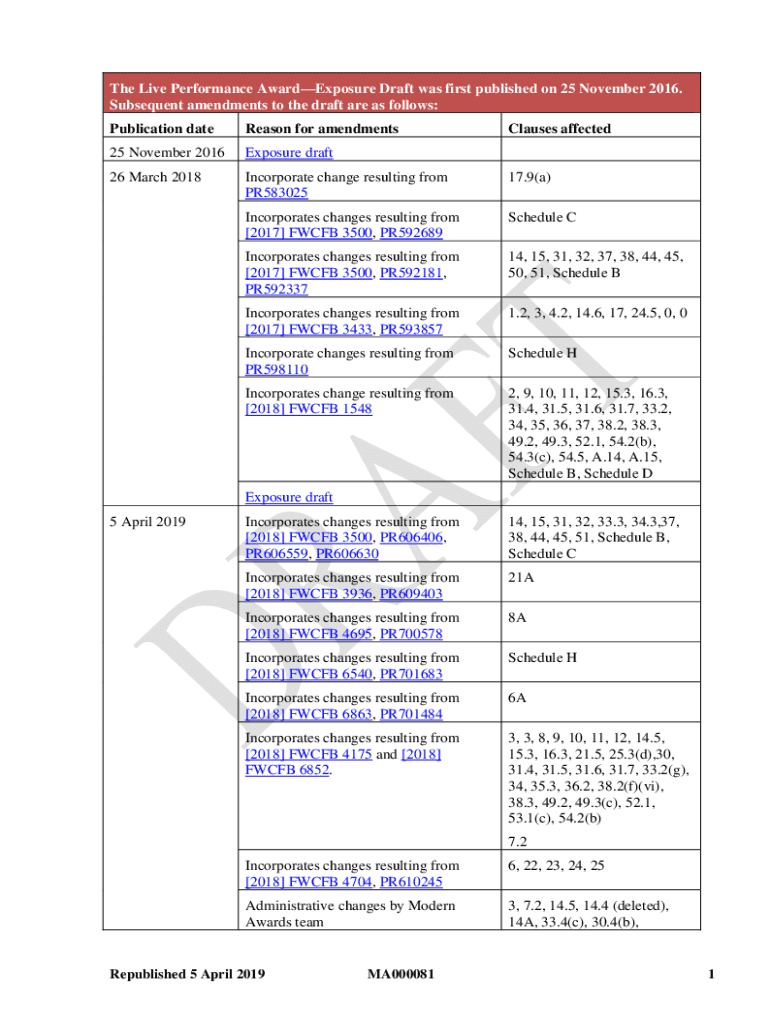 The Live Performance Award—Exposure Draft was first published on 25 November 2016. Subsequent amendments to the draft are as follows:

| Publication date | Reason for amendments | Clauses affected |
|---|---|---|
| 25 November 2016 | Exposure draft | |
| 26 March 2018 | Incorporate change resulting from PR583025 | 17.9(a) |
| | Incorporates changes resulting from [2017] FWCFB 3500, PR592689 | Schedule C |
| | Incorporates changes resulting from [2017] FWCFB 3500, PR592181, PR592337 | 14, 15, 31, 32, 37, 38, 44, 45, 50, 51, Schedule B |
| | Incorporates changes resulting from [2017] FWCFB 3433, PR593857 | 1.2, 3, 4.2, 14.6, 17, 24.5, 0, 0 |
| | Incorporate changes resulting from PR598110 | Schedule H |
| | Incorporates change resulting from [2018] FWCFB 1548 | 2, 9, 10, 11, 12, 15.3, 16.3, 31.4, 31.5, 31.6, 31.7, 33.2, 34, 35, 36, 37, 38.2, 38.3, 49.2, 49.3, 52.1, 54.2(b), 54.3(c), 54.5, A.14, A.15, Schedule B, Schedule D |
| | Exposure draft | |
| 5 April 2019 | Incorporates changes resulting from [2018] FWCFB 3500, PR606406, PR606559, PR606630 | 14, 15, 31, 32, 33.3, 34.3,37, 38, 44, 45, 51, Schedule B, Schedule C |
| | Incorporates changes resulting from [2018] FWCFB 3936, PR609403 | 21A |
| | Incorporates changes resulting from [2018] FWCFB 4695, PR700578 | 8A |
| | Incorporates changes resulting from [2018] FWCFB 6540, PR701683 | Schedule H |
| | Incorporates changes resulting from [2018] FWCFB 6863, PR701484 | 6A |
| | Incorporates changes resulting from [2018] FWCFB 4175 and [2018] FWCFB 6852. | 3, 3, 8, 9, 10, 11, 12, 14.5, 15.3, 16.3, 21.5, 25.3(d),30, 31.4, 31.5, 31.6, 31.7, 33.2(g), 34, 35.3, 36.2, 38.2(f)(vi), 38.3, 49.2, 49.3(c), 52.1, 53.1(c), 54.2(b) 7.2 |
| | Incorporates changes resulting from [2018] FWCFB 4704, PR610245 | 6, 22, 23, 24, 25 |
| | Administrative changes by Modern Awards team | 3, 7.2, 14.5, 14.4 (deleted), 14A, 33.4(c), 30.4(b), |

DRAFT

Republished 5 April 2019 MA000081 1